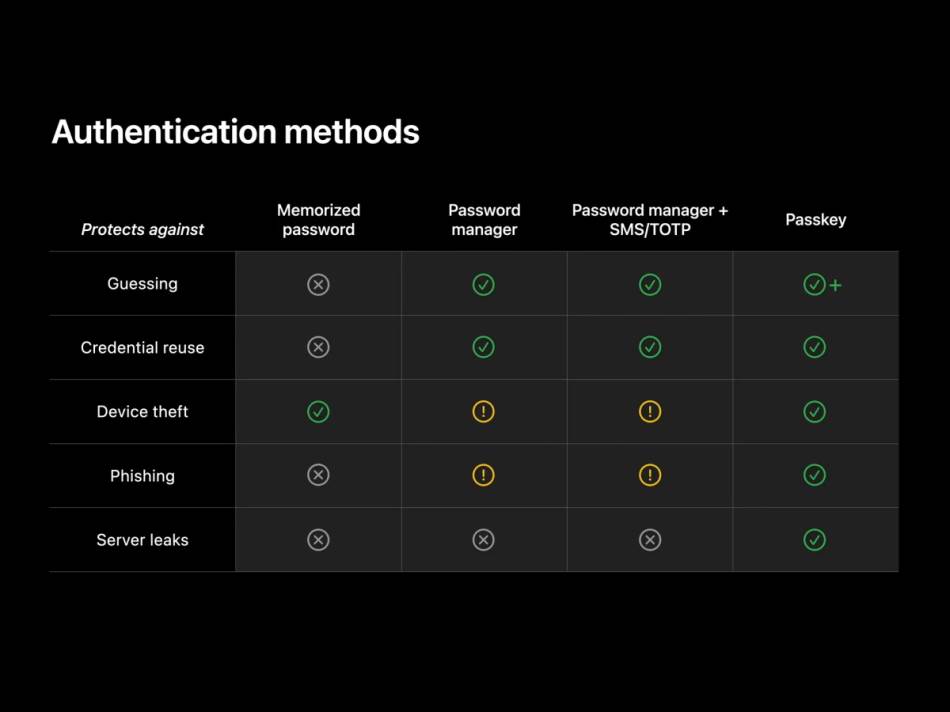 Authentication methods

| Protects against | Memorized password | Password manager | Password manager + SMS/TOTP | Passkey |
|---|---|---|---|---|
| Guessing | ⊗ | ✓ | ✓ | ✓+ |
| Credential reuse | ⊗ | ✓ | ✓ | ✓ |
| Device theft | ✓ | ! | ! | ✓ |
| Phishing | ⊗ | ! | ! | ✓ |
| Server leaks | ⊗ | ⊗ | ⊗ | ✓ |